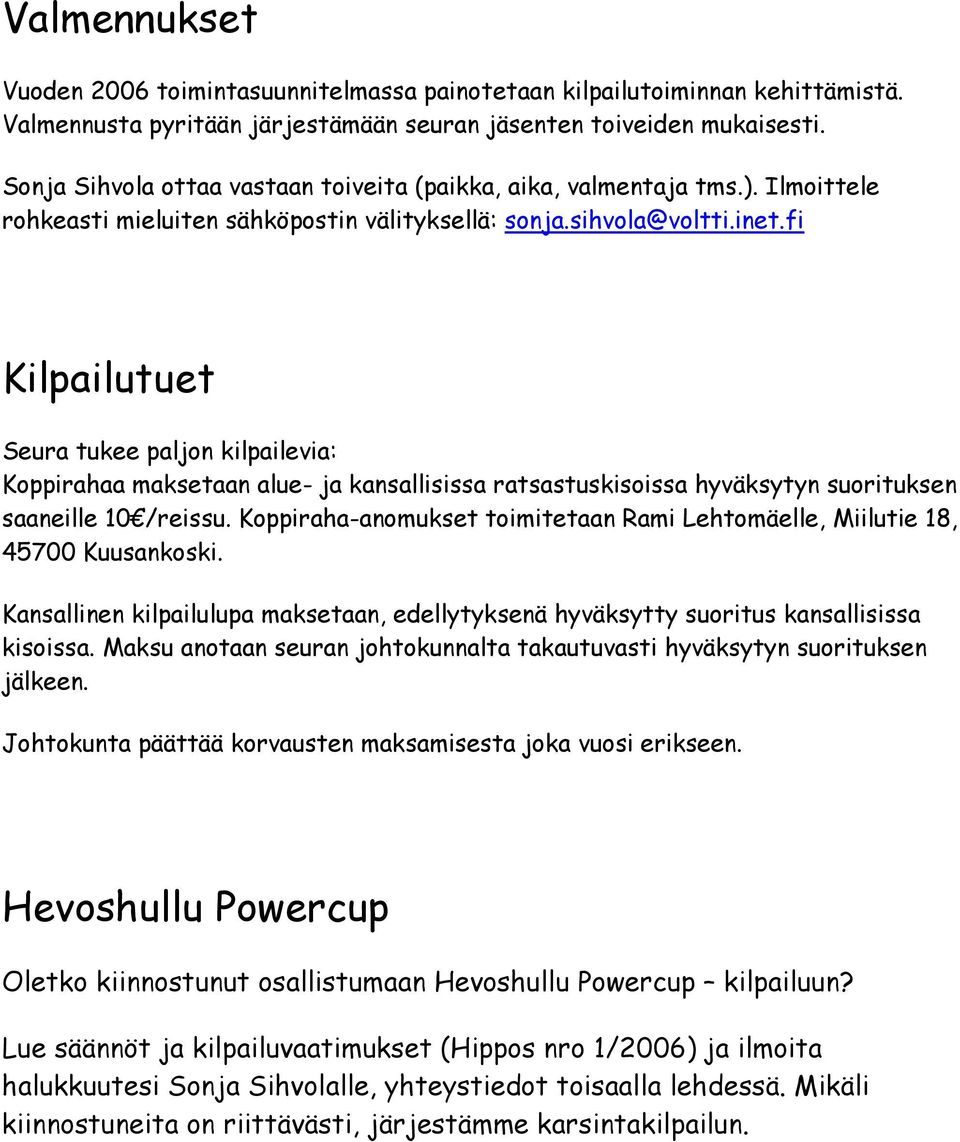 Valmennukset

Vuoden 2006 toimintasuunnitelmassa painotetaan kilpailutoiminnan kehittämistä. Valmennusta pyritään järjestämään seuran jäsenten toiveiden mukaisesti.

Sonja Sihvola ottaa vastaan toiveita (paikka, aika, valmentaja tms.). Ilmoittele rohkeasti mieluiten sähköpostin välityksellä: sonja.sihvola@voltti.inet.fi

Kilpailutuet

Seura tukee paljon kilpailevia:
Koppirahaa maksetaan alue- ja kansallisissa ratsastuskisoissa hyväksytyn suorituksen saaneille 10€/reissu. Koppiraha-anomukset toimitetaan Rami Lehtomäelle, Miilutie 18, 45700 Kuusankoski.

Kansallinen kilpailulupa maksetaan, edellytyksenä hyväksytty suoritus kansallisissa kisoissa. Maksu anotaan seuran johtokunnalta takautuvasti hyväksytyn suorituksen jälkeen.

Johtokunta päättää korvausten maksamisesta joka vuosi erikseen.

Hevoshullu Powercup

Oletko kiinnostunut osallistumaan Hevoshullu Powercup – kilpailuun?

Lue säännöt ja kilpailuvaatimukset (Hippos nro 1/2006) ja ilmoita halukkuutesi Sonja Sihvolalle, yhteystiedot toisaalla lehdessä. Mikäli kiinnostuneita on riittävästi, järjestämme karsintakilpailun.